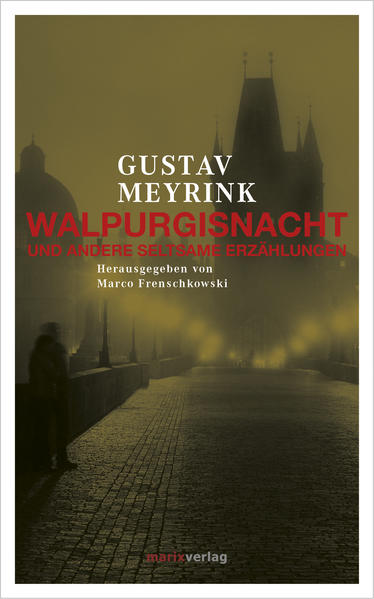 GUSTAV
MEYRINK
WALPURGISNACHT
UND ANDERE SELTSAME ERZÄHLUNGEN
Herausgegeben von
Marco Frenschkowski

marixverlag